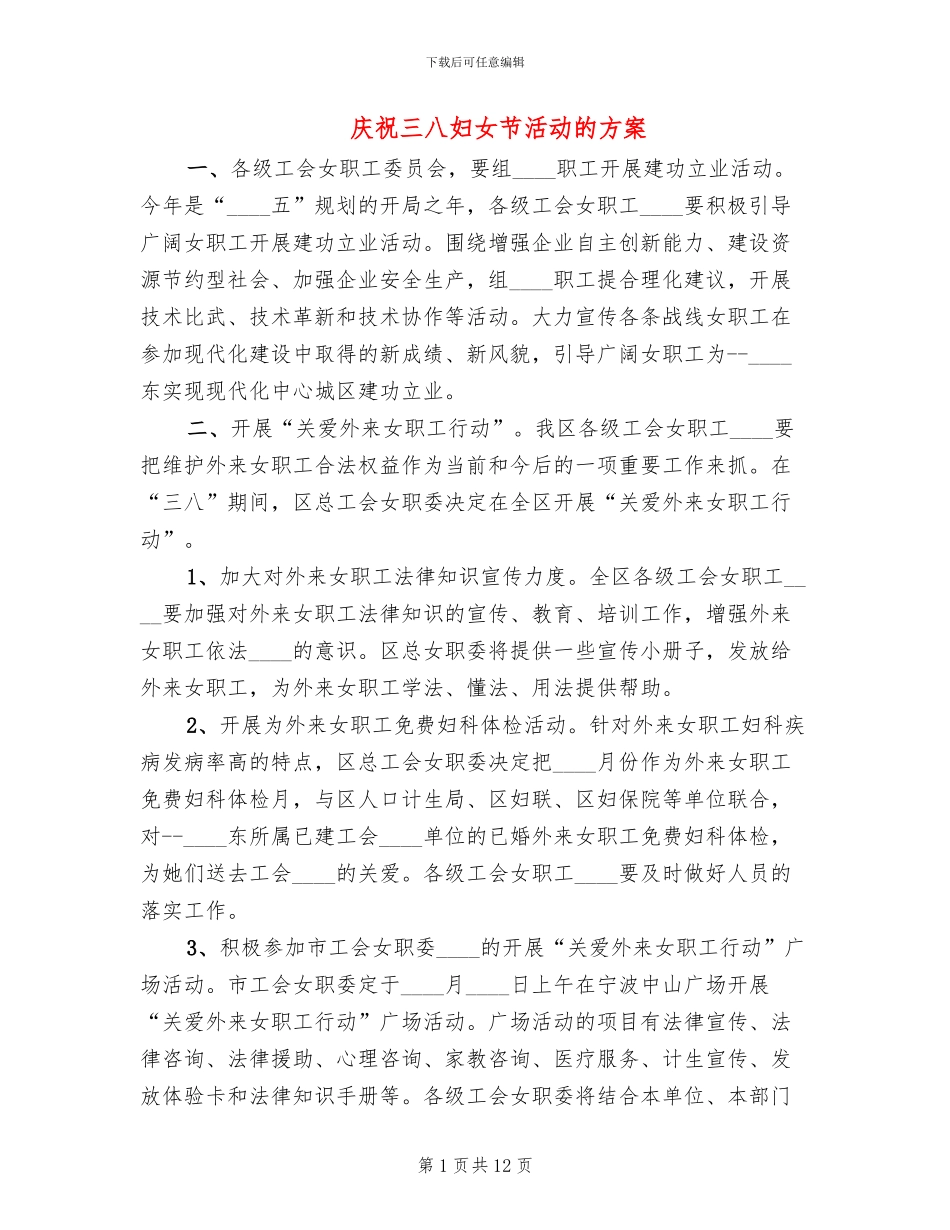 下载后可任意编辑

庆祝三八妇女节活动的方案

一、各级工会女职工委员会，要组____职工开展建功立业活动。今年是“____五”规划的开局之年，各级工会女职工____要积极引导广阔女职工开展建功立业活动。围绕增强企业自主创新能力、建设资源节约型社会、加强企业安全生产，组____职工提合理化建议，开展技术比武、技术革新和技术协作等活动。大力宣传各条战线女职工在参加现代化建设中取得的新成绩、新风貌，引导广阔女职工为--____东实现现代化中心城区建功立业。

二、开展“关爱外来女职工行动”。我区各级工会女职工____要把维护外来女职工合法权益作为当前和今后的一项重要工作来抓。在“三八”期间，区总工会女职委决定在全区开展“关爱外来女职工行动”。

1、加大对外来女职工法律知识宣传力度。全区各级工会女职工____要加强对外来女职工法律知识的宣传、教育、培训工作，增强外来女职工依法____的意识。区总女职委将提供一些宣传小册子，发放给外来女职工，为外来女职工学法、懂法、用法提供帮助。

2、开展为外来女职工免费妇科体检活动。针对外来女职工妇科疾病发病率高的特点，区总工会女职委决定把____月份作为外来女职工免费妇科体检月，与区人口计生局、区妇联、区妇保院等单位联合，对--____东所属已建工会____单位的已婚外来女职工免费妇科体检，为她们送去工会____的关爱。各级工会女职工____要及时做好人员的落实工作。

3、积极参加市工会女职委____的开展“关爱外来女职工行动”广场活动。市工会女职委定于____月____日上午在宁波中山广场开展“关爱外来女职工行动”广场活动。广场活动的项目有法律宣传、法律咨询、法律援助、心理咨询、家教咨询、医疗服务、计生宣传、发放体验卡和法律知识手册等。各级工会女职委将结合本单位、本部门

第 1 页 共 12 页